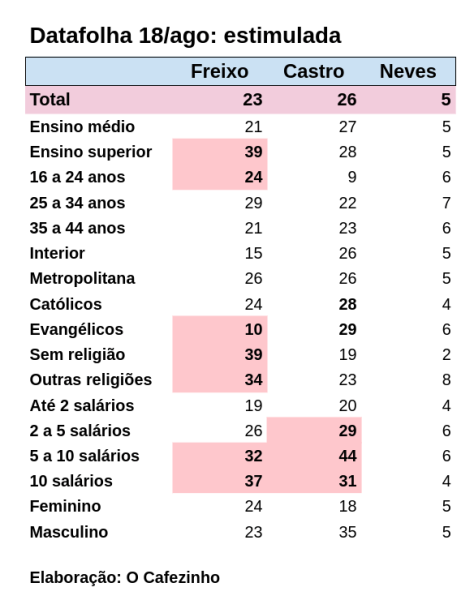 Datafolha 18/ago: estimulada

| | Freixo | Castro | Neves |
|---|---|---|---|
| Total | 23 | 26 | 5 |
| Ensino médio | 21 | 27 | 5 |
| Ensino superior | 39 | 28 | 5 |
| 16 a 24 anos | 24 | 9 | 6 |
| 25 a 34 anos | 29 | 22 | 7 |
| 35 a 44 anos | 21 | 23 | 6 |
| Interior | 15 | 26 | 5 |
| Metropolitana | 26 | 26 | 5 |
| Católicos | 24 | 28 | 4 |
| Evangélicos | 10 | 29 | 6 |
| Sem religião | 39 | 19 | 2 |
| Outras religiões | 34 | 23 | 8 |
| Até 2 salários | 19 | 20 | 4 |
| 2 a 5 salários | 26 | 29 | 6 |
| 5 a 10 salários | 32 | 44 | 6 |
| 10 salários | 37 | 31 | 4 |
| Feminino | 24 | 18 | 5 |
| Masculino | 23 | 35 | 5 |

Elaboração: O Cafezinho